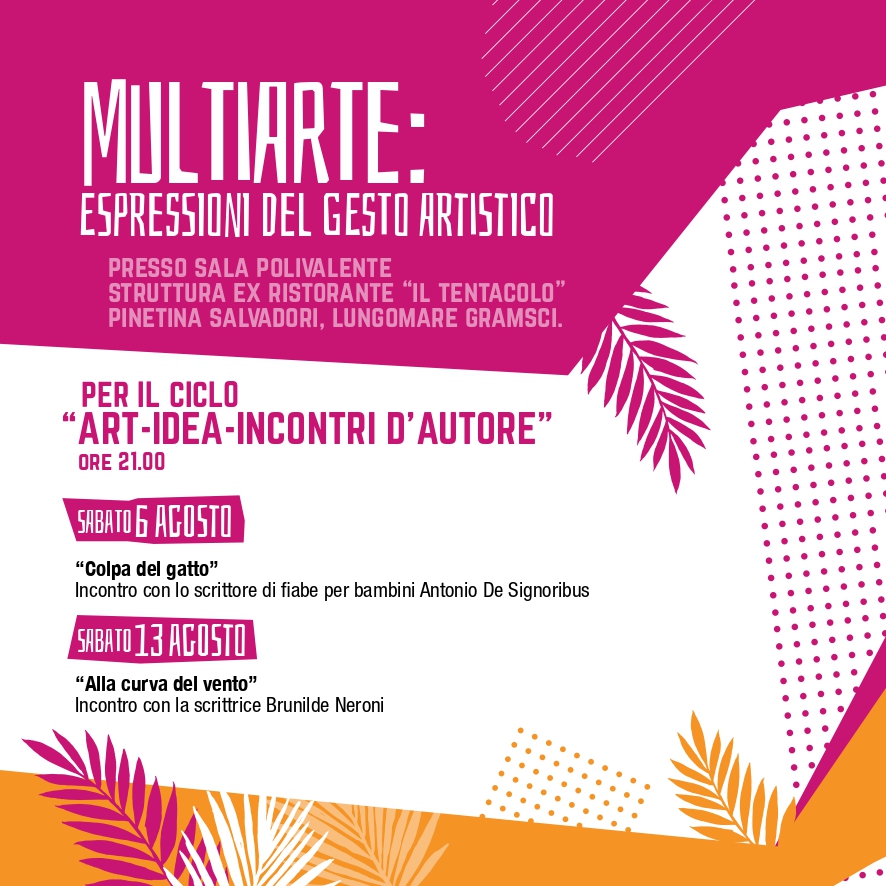 MULTIARTE:
ESPRESSIONI DEL GESTO ARTISTICO

PRESSO SALA POLIVALENTE
STRUTTURA EX RISTORANTE "IL TENTACOLO"
PINETINA SALVADORI, LUNGOMARE GRAMSCI.

PER IL CICLO
"ART-IDEA-INCONTRI D'AUTORE"
ORE 21.00

SABATO 6 AGOSTO

"Colpa del gatto"
Incontro con lo scrittore di fiabe per bambini Antonio De Signoribus

SABATO 13 AGOSTO

"Alla curva del vento"
Incontro con la scrittrice Brunilde Neroni